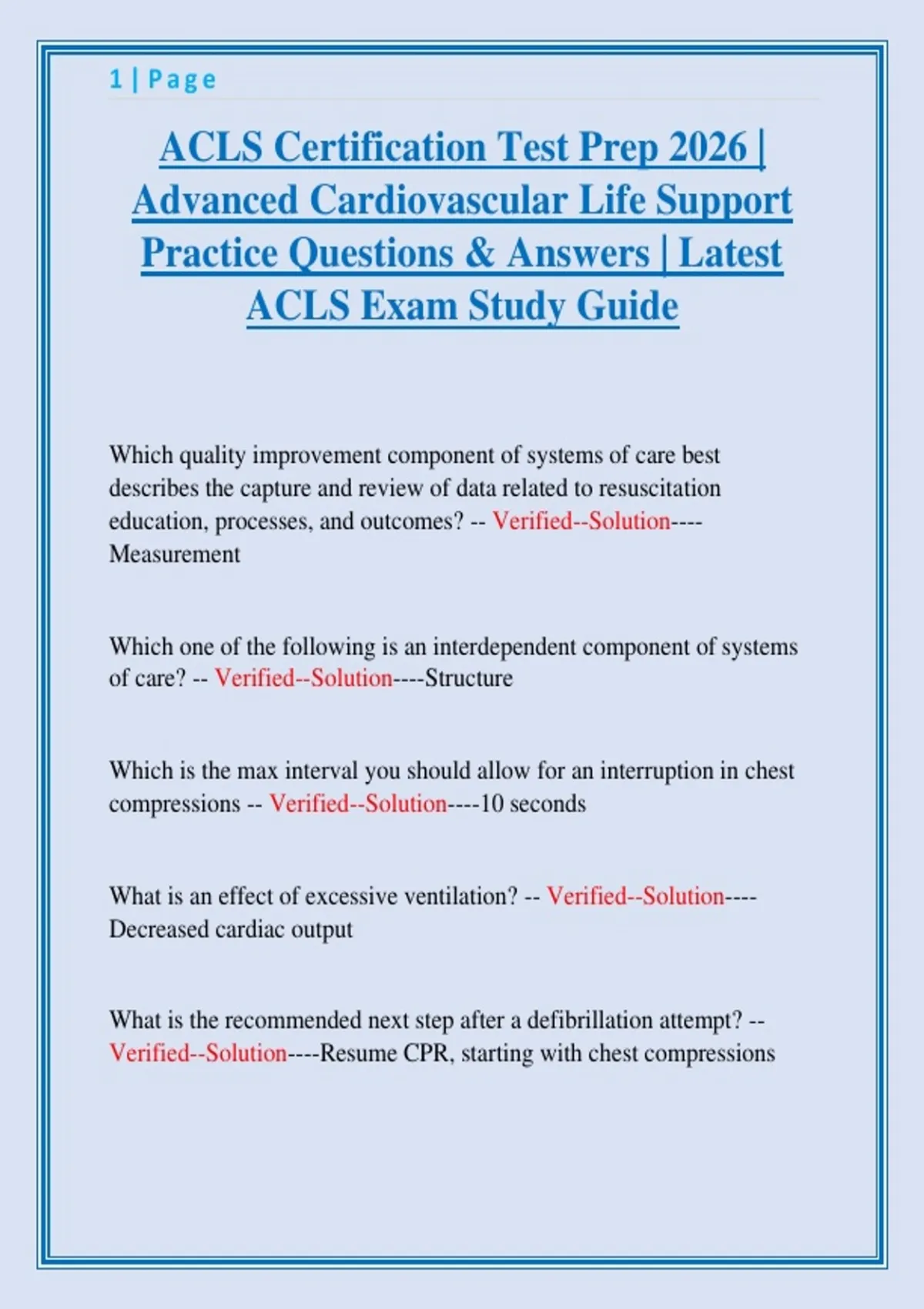 1 | Page

ACLS Certification Test Prep 2026 | Advanced Cardiovascular Life Support Practice Questions & Answers | Latest ACLS Exam Study Guide

Which quality improvement component of systems of care best describes the capture and review of data related to resuscitation education, processes, and outcomes? -- Verified--Solution----Measurement

Which one of the following is an interdependent component of systems of care? -- Verified--Solution----Structure

Which is the max interval you should allow for an interruption in chest compressions -- Verified--Solution----10 seconds

What is an effect of excessive ventilation? -- Verified--Solution----Decreased cardiac output

What is the recommended next step after a defibrillation attempt? -- Verified--Solution----Resume CPR, starting with chest compressions